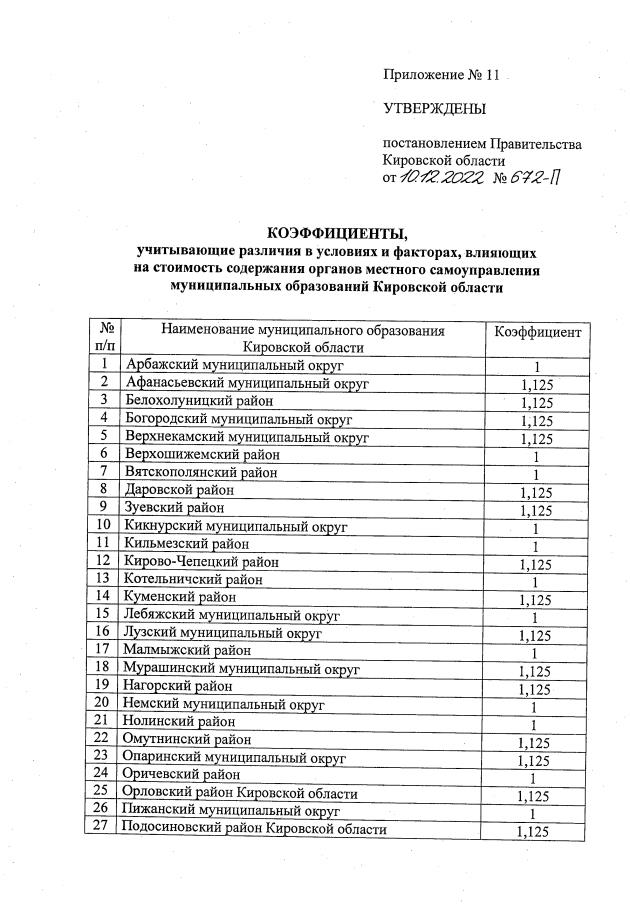 Приложение № 11

УТВЕРЖДЕНЫ

постановлением Правительства Кировской области
от 10.12.2022 № 672-П

КОЭФФИЦИЕНТЫ,
учитывающие различия в условиях и факторах, влияющих на стоимость содержания органов местного самоуправления муниципальных образований Кировской области

| № п/п | Наименование муниципального образования Кировской области | Коэффициент |
|---|---|---|
| 1 | Арбажский муниципальный округ | 1 |
| 2 | Афанасьевский муниципальный округ | 1,125 |
| 3 | Белохолуницкий район | 1,125 |
| 4 | Богородский муниципальный округ | 1,125 |
| 5 | Верхнекамский муниципальный округ | 1,125 |
| 6 | Верхошижемский район | 1 |
| 7 | Вятскополянский район | 1 |
| 8 | Даровской район | 1,125 |
| 9 | Зуевский район | 1,125 |
| 10 | Кикнурский муниципальный округ | 1 |
| 11 | Кильмезский район | 1 |
| 12 | Кирово-Чепецкий район | 1,125 |
| 13 | Котельничский район | 1 |
| 14 | Куменский район | 1,125 |
| 15 | Лебяжский муниципальный округ | 1 |
| 16 | Лузский муниципальный округ | 1,125 |
| 17 | Малмыжский район | 1 |
| 18 | Мурашинский муниципальный округ | 1,125 |
| 19 | Нагорский район | 1,125 |
| 20 | Немский муниципальный округ | 1 |
| 21 | Нолинский район | 1 |
| 22 | Омутнинский район | 1,125 |
| 23 | Опаринский муниципальный округ | 1,125 |
| 24 | Оричевский район | 1 |
| 25 | Орловский район Кировской области | 1,125 |
| 26 | Пижанский муниципальный округ | 1 |
| 27 | Подосиновский район Кировской области | 1,125 |